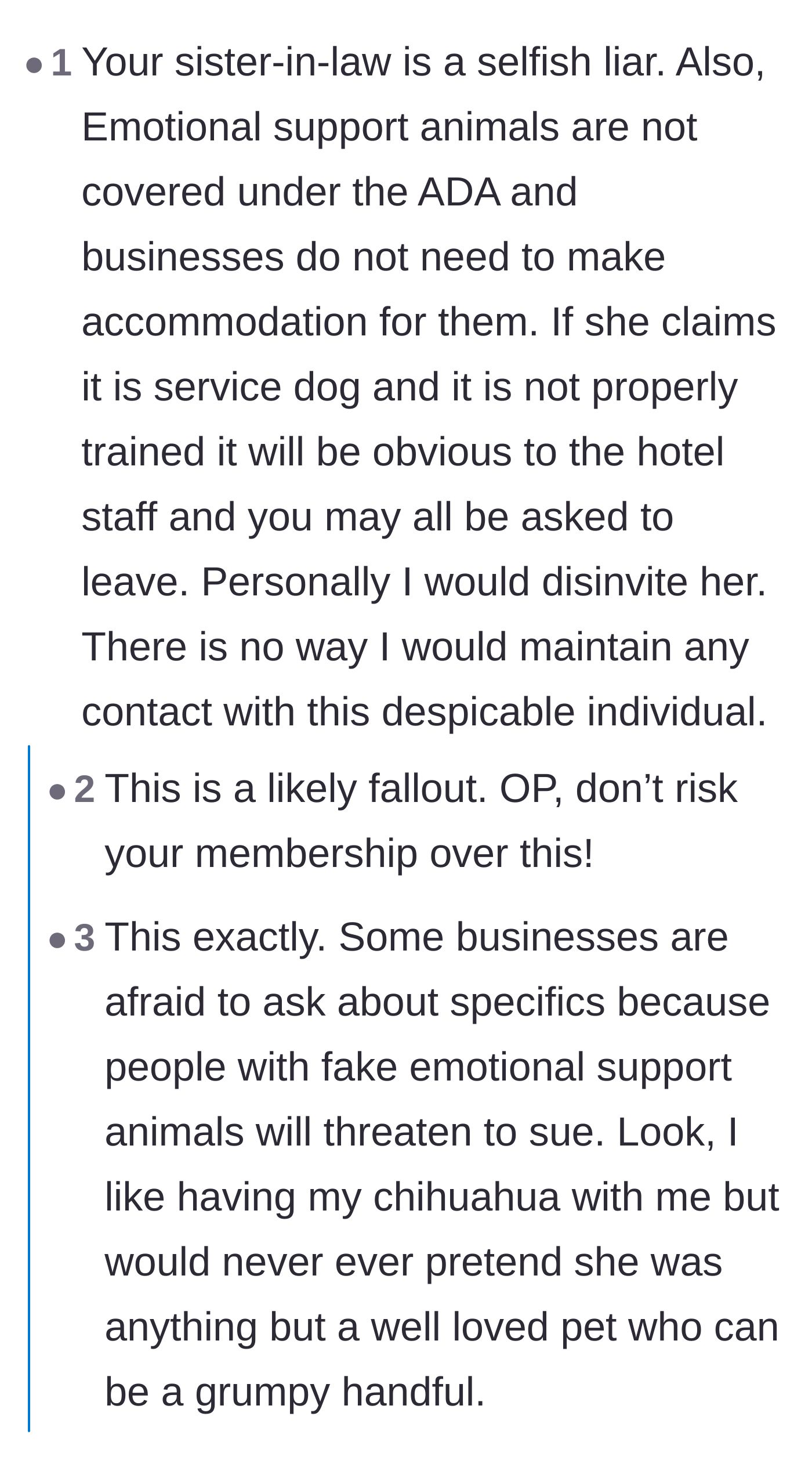 • 1 Your sister-in-law is a selfish liar. Also, Emotional support animals are not covered under the ADA and businesses do not need to make accommodation for them. If she claims it is service dog and it is not properly trained it will be obvious to the hotel staff and you may all be asked to leave. Personally I would disinvite her. There is no way I would maintain any contact with this despicable individual.

• 2 This is a likely fallout. OP, don’t risk your membership over this!

• 3 This exactly. Some businesses are afraid to ask about specifics because people with fake emotional support animals will threaten to sue. Look, I like having my chihuahua with me but would never ever pretend she was anything but a well loved pet who can be a grumpy handful.